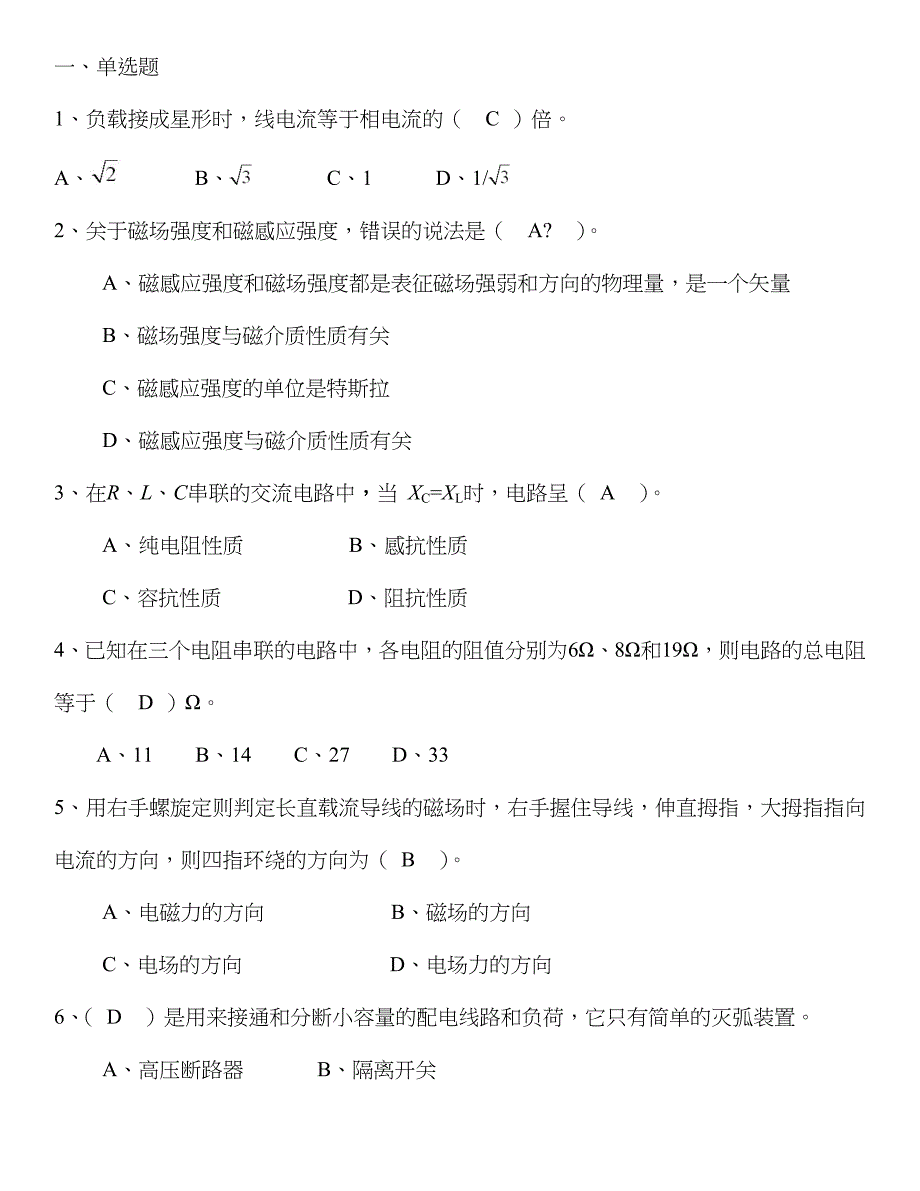 一、单选题

1、负载接成星形时，线电流等于相电流的（　C　）倍。

A、$\sqrt{2}$　　B、$\sqrt{3}$　　C、1　　D、$1/\sqrt{3}$

2、关于磁场强度和磁感应强度，错误的说法是（　A?　）。

A、磁感应强度和磁场强度都是表征磁场强弱和方向的物理量，是一个矢量

B、磁场强度与磁介质性质有关

C、磁感应强度的单位是特斯拉

D、磁感应强度与磁介质性质有关

3、在$R$、$L$、$C$串联的交流电路中，当 $X_C=X_L$时，电路呈（　A　）。

A、纯电阻性质　　B、感抗性质

C、容抗性质　　D、阻抗性质

4、已知在三个电阻串联的电路中，各电阻的阻值分别为6Ω、8Ω和19Ω，则电路的总电阻等于（　D　）Ω。

A、11　B、14　C、27　D、33

5、用右手螺旋定则判定长直载流导线的磁场时，右手握住导线，伸直拇指，大拇指指向电流的方向，则四指环绕的方向为（　B　）。

A、电磁力的方向　　B、磁场的方向

C、电场的方向　　D、电场力的方向

6、（　D　）是用来接通和分断小容量的配电线路和负荷，它只有简单的灭弧装置。

A、高压断路器　　B、隔离开关